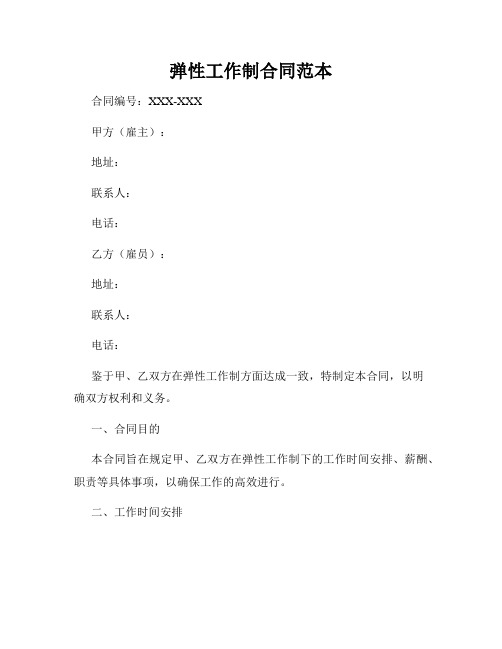 弹性工作制合同范本

合同编号：XXX-XXX

甲方（雇主）：

地址：

联系人：

电话：

乙方（雇员）：

地址：

联系人：

电话：

鉴于甲、乙双方在弹性工作制方面达成一致，特制定本合同，以明确双方权利和义务。

一、合同目的

本合同旨在规定甲、乙双方在弹性工作制下的工作时间安排、薪酬、职责等具体事项，以确保工作的高效进行。

二、工作时间安排